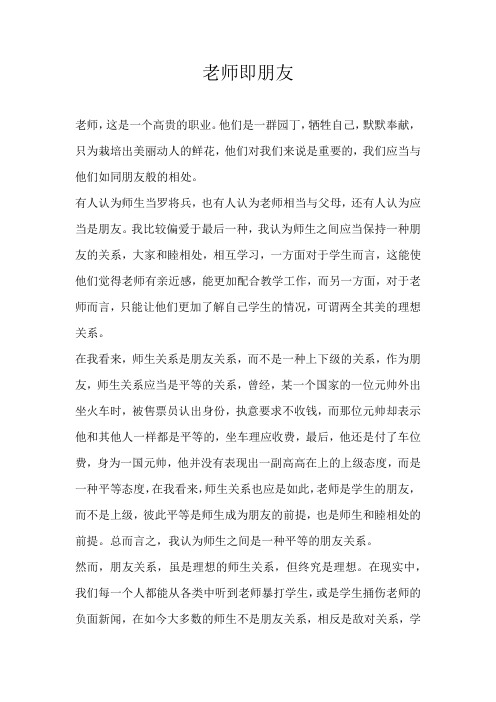 老师即朋友

老师，这是一个高贵的职业。他们是一群园丁，牺牲自己，默默奉献，只为栽培出美丽动人的鲜花，他们对我们来说是重要的，我们应当与他们如同朋友般的相处。

有人认为师生当罗将兵，也有人认为老师相当与父母，还有人认为应当是朋友。我比较偏爱于最后一种，我认为师生之间应当保持一种朋友的关系，大家和睦相处，相互学习，一方面对于学生而言，这能使他们觉得老师有亲近感，能更加配合教学工作，而另一方面，对于老师而言，只能让他们更加了解自己学生的情况，可谓两全其美的理想关系。

在我看来，师生关系是朋友关系，而不是一种上下级的关系，作为朋友，师生关系应当是平等的关系，曾经，某一个国家的一位元帅外出坐火车时，被售票员认出身份，执意要求不收钱，而那位元帅却表示他和其他人一样都是平等的，坐车理应收费，最后，他还是付了车位费，身为一国元帅，他并没有表现出一副高高在上的上级态度，而是一种平等态度，在我看来，师生关系也应是如此，老师是学生的朋友，而不是上级，彼此平等是师生成为朋友的前提，也是师生和睦相处的前提。总而言之，我认为师生之间是一种平等的朋友关系。

然而，朋友关系，虽是理想的师生关系，但终究是理想。在现实中，我们每一个人都能从各类中听到老师暴打学生，或是学生捅伤老师的负面新闻，在如今大多数的师生不是朋友关系，相反是敌对关系，学